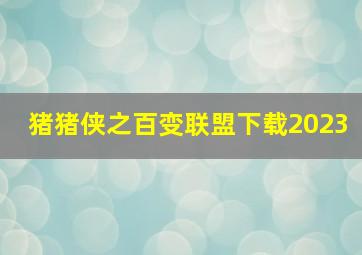 猪猪侠之百变联盟下载2023